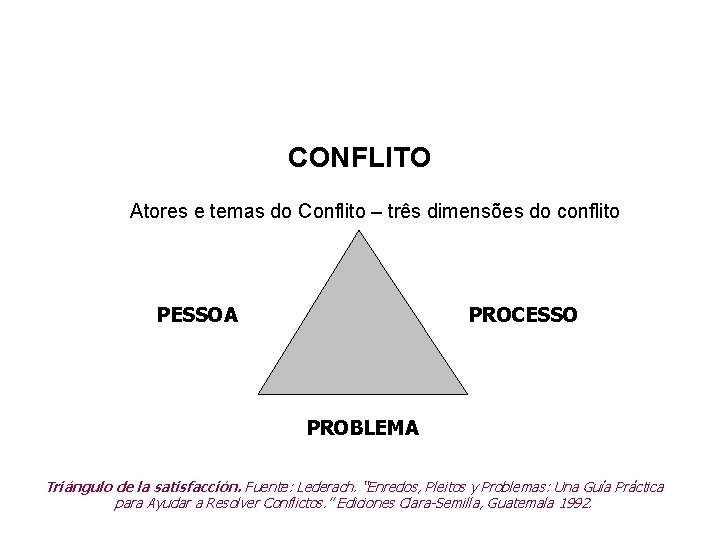 CONFLITO

Atores e temas do Conflito – três dimensões do conflito

PESSOA

PROCESSO

PROBLEMA

Triángulo de la satisfacción. Fuente: Lederach. "Enredos, Pleitos y Problemas: Una Guía Práctica para Ayudar a Resolver Conflictos." Ediciones Clara-Semilla, Guatemala 1992.